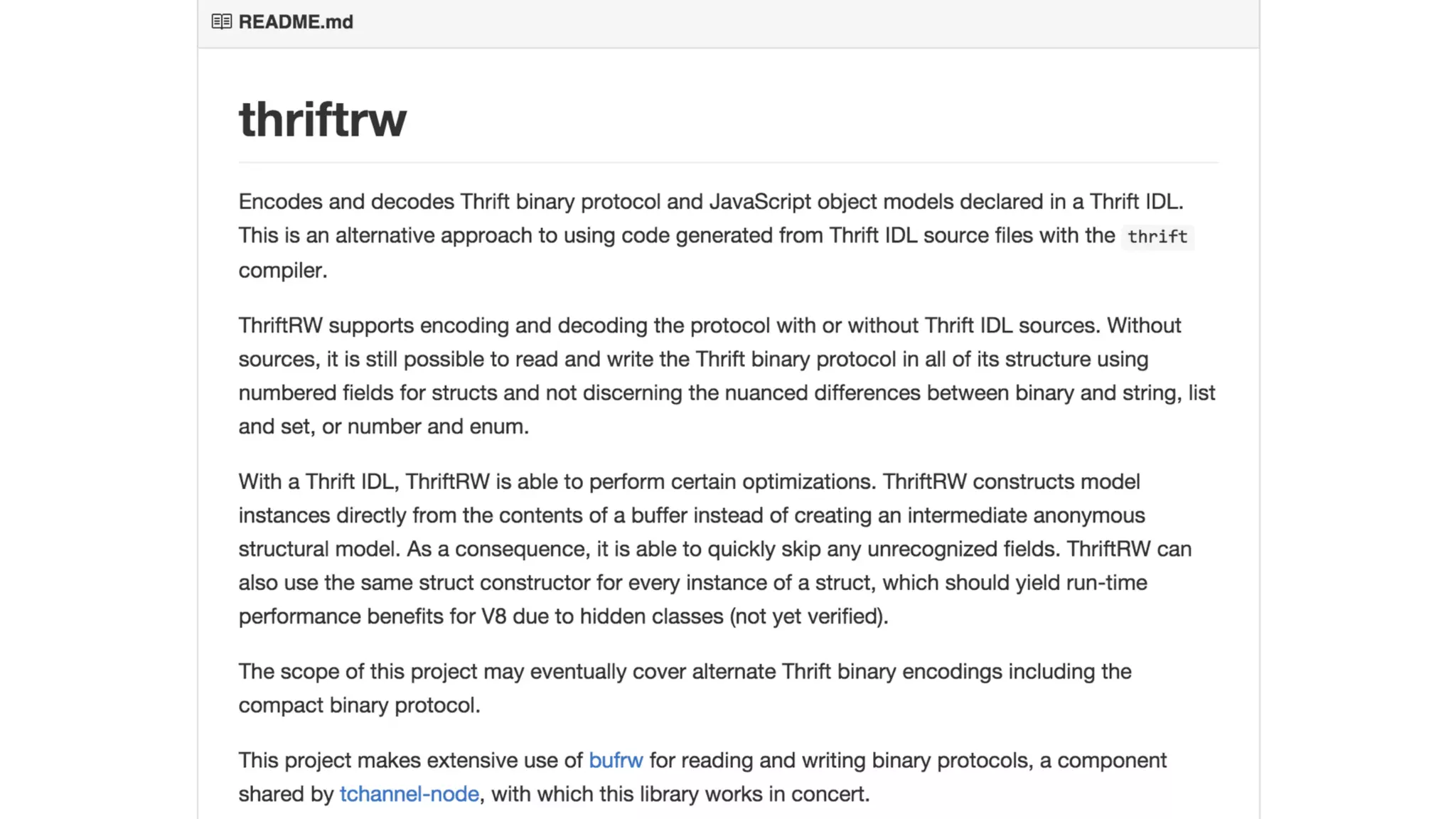 README.md

thriftrw

Encodes and decodes Thrift binary protocol and JavaScript object models declared in a Thrift IDL. This is an alternative approach to using code generated from Thrift IDL source files with the thrift compiler.

ThriftRW supports encoding and decoding the protocol with or without Thrift IDL sources. Without sources, it is still possible to read and write the Thrift binary protocol in all of its structure using numbered fields for structs and not discerning the nuanced differences between binary and string, list and set, or number and enum.

With a Thrift IDL, ThriftRW is able to perform certain optimizations. ThriftRW constructs model instances directly from the contents of a buffer instead of creating an intermediate anonymous structural model. As a consequence, it is able to quickly skip any unrecognized fields. ThriftRW can also use the same struct constructor for every instance of a struct, which should yield run-time performance benefits for V8 due to hidden classes (not yet verified).

The scope of this project may eventually cover alternate Thrift binary encodings including the compact binary protocol.

This project makes extensive use of bufrw for reading and writing binary protocols, a component shared by tchannel-node, with which this library works in concert.